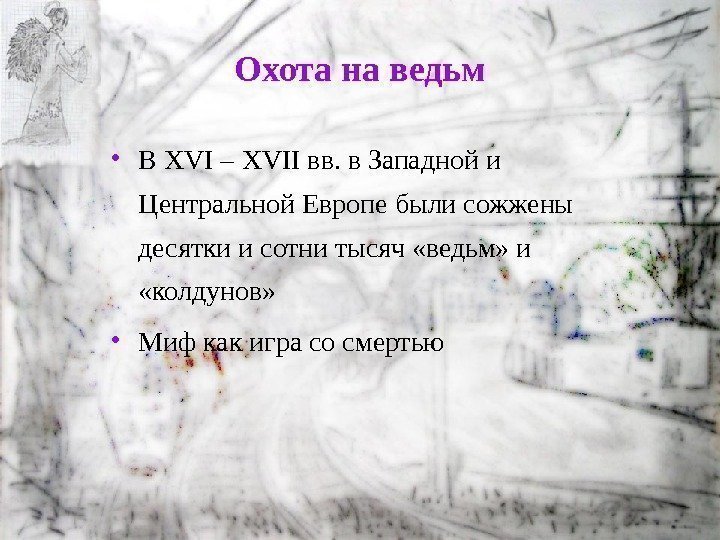 Охота на ведьм

• В XVI – XVII вв. в Западной и Центральной Европе были сожжены десятки и сотни тысяч «ведьм» и «колдунов»

• Миф как игра со смертью